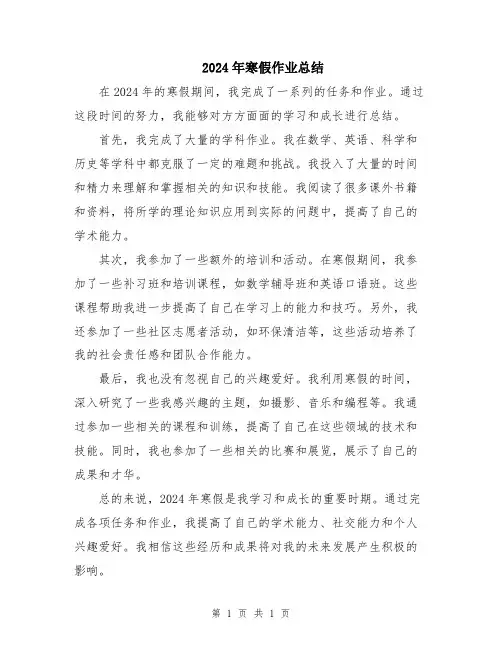 2024年寒假作业总结

在2024年的寒假期间，我完成了一系列的任务和作业。通过这段时间的努力，我能够对方方面面的学习和成长进行总结。

首先，我完成了大量的学科作业。我在数学、英语、科学和历史等学科中都克服了一定的难题和挑战。我投入了大量的时间和精力来理解和掌握相关的知识和技能。我阅读了很多课外书籍和资料，将所学的理论知识应用到实际的问题中，提高了自己的学术能力。

其次，我参加了一些额外的培训和活动。在寒假期间，我参加了一些补习班和培训课程，如数学辅导班和英语口语班。这些课程帮助我进一步提高了自己在学习上的能力和技巧。另外，我还参加了一些社区志愿者活动，如环保清洁等，这些活动培养了我的社会责任感和团队合作能力。

最后，我也没有忽视自己的兴趣爱好。我利用寒假的时间，深入研究了一些我感兴趣的主题，如摄影、音乐和编程等。我通过参加一些相关的课程和训练，提高了自己在这些领域的技术和技能。同时，我也参加了一些相关的比赛和展览，展示了自己的成果和才华。

总的来说，2024年寒假是我学习和成长的重要时期。通过完成各项任务和作业，我提高了自己的学术能力、社交能力和个人兴趣爱好。我相信这些经历和成果将对我的未来发展产生积极的影响。

第 1 页 共 1 页